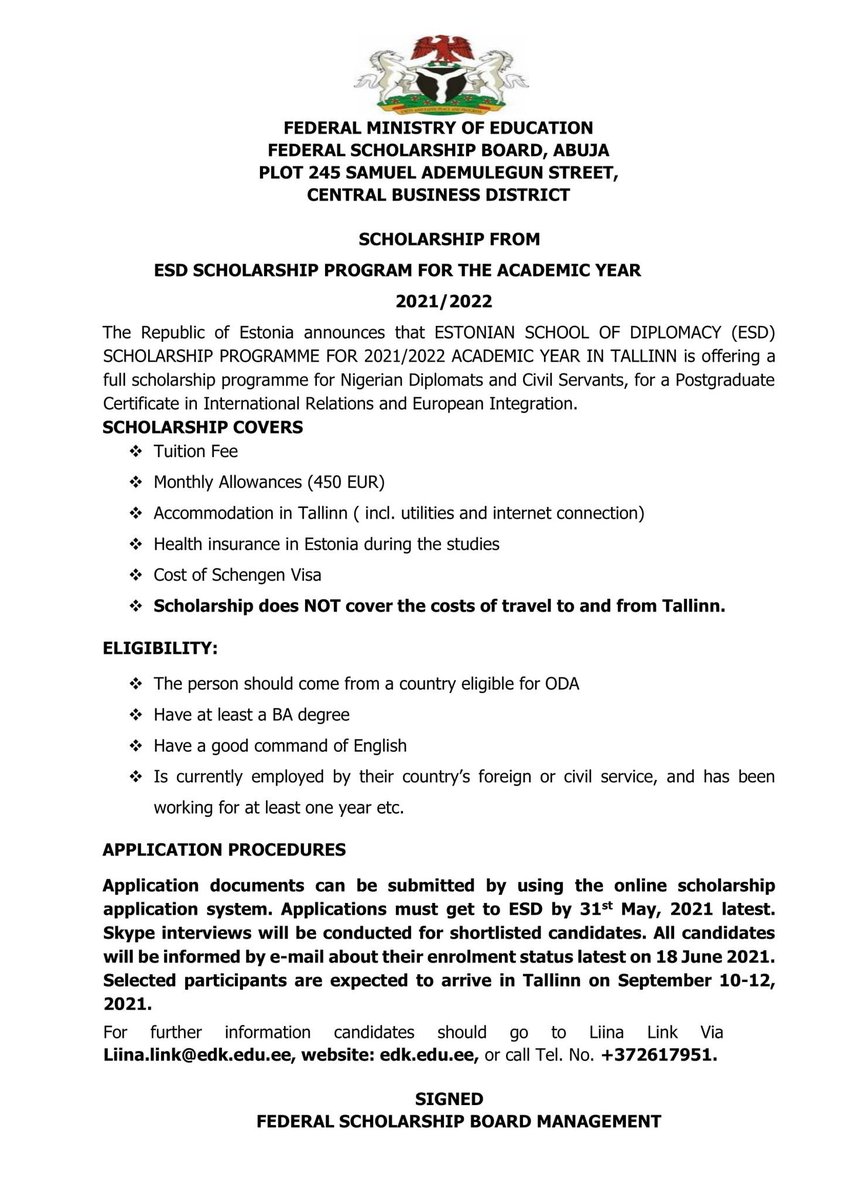 FEDERAL MINISTRY OF EDUCATION
FEDERAL SCHOLARSHIP BOARD, ABUJA
PLOT 245 SAMUEL ADEMULEGUN STREET,
CENTRAL BUSINESS DISTRICT

SCHOLARSHIP FROM
ESD SCHOLARSHIP PROGRAM FOR THE ACADEMIC YEAR
2021/2022

The Republic of Estonia announces that ESTONIAN SCHOOL OF DIPLOMACY (ESD) SCHOLARSHIP PROGRAMME FOR 2021/2022 ACADEMIC YEAR IN TALLINN is offering a full scholarship programme for Nigerian Diplomats and Civil Servants, for a Postgraduate Certificate in International Relations and European Integration.

SCHOLARSHIP COVERS
❖ Tuition Fee
❖ Monthly Allowances (450 EUR)
❖ Accommodation in Tallinn ( incl. utilities and internet connection)
❖ Health insurance in Estonia during the studies
❖ Cost of Schengen Visa
❖ Scholarship does NOT cover the costs of travel to and from Tallinn.

ELIGIBILITY:
❖ The person should come from a country eligible for ODA
❖ Have at least a BA degree
❖ Have a good command of English
❖ Is currently employed by their country's foreign or civil service, and has been working for at least one year etc.

APPLICATION PROCEDURES
Application documents can be submitted by using the online scholarship application system. Applications must get to ESD by 31$^{st}$ May, 2021 latest. Skype interviews will be conducted for shortlisted candidates. All candidates will be informed by e-mail about their enrolment status latest on 18 June 2021. Selected participants are expected to arrive in Tallinn on September 10-12, 2021.

For further information candidates should go to Liina Link Via Liina.link@edk.edu.ee, website: edk.edu.ee, or call Tel. No. +372617951.

SIGNED
FEDERAL SCHOLARSHIP BOARD MANAGEMENT